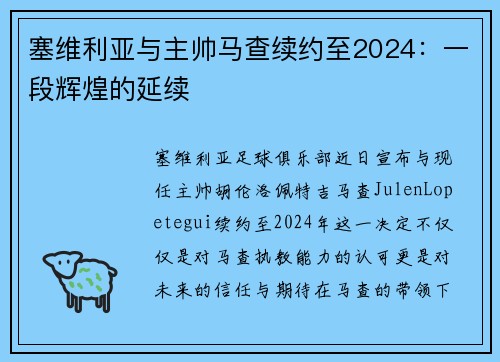 塞维利亚与主帅马查续约至2024：一段辉煌的延续

塞维利亚足球俱乐部近日宣布与现任主帅胡伦洛佩特吉马查JulenLopetegui续约至2024年这一决定不仅仅是对马查执教能力的认可更是对未来的信任与期待在马查的带领下